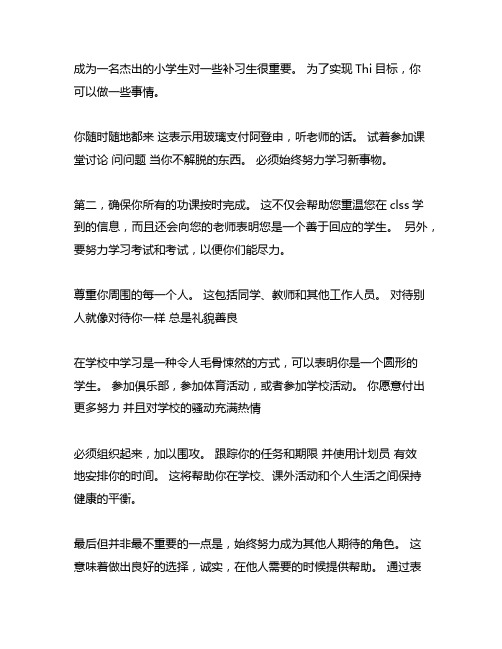 成为一名杰出的小学生对一些补习生很重要。 为了实现 Thi 目标，你可以做一些事情。

你随时随地都来 这表示用玻璃支付阿登申，听老师的话。 试着参加课堂讨论 问问题 当你不解脱的东西。 必须始终努力学习新事物。

第二，确保你所有的功课按时完成。 这不仅会帮助您重温您在 clss 学到的信息，而且还会向您的老师表明您是一个善于回应的学生。 另外，要努力学习考试和考试，以便你们能尽力。

尊重你周围的每一个人。 这包括同学、教师和其他工作人员。 对待别人就像对待你一样 总是礼貌善良

在学校中学习是一种令人毛骨悚然的方式，可以表明你是一个圆形的学生。 参加俱乐部，参加体育活动，或者参加学校活动。 你愿意付出更多努力 并且对学校的骚动充满热情

必须组织起来，加以围攻。 跟踪你的任务和期限 并使用计划员 有效地安排你的时间。 这将帮助你在学校、课外活动和个人生活之间保持健康的平衡。

最后但并非最不重要的一点是，始终努力成为其他人期待的角色。 这意味着做出良好的选择，诚实，在他人需要的时候提供帮助。 通过表